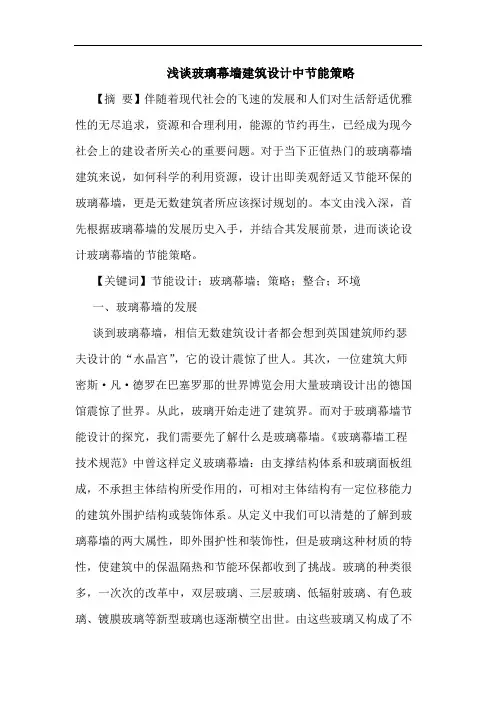 浅谈玻璃幕墙建筑设计中节能策略

【摘 要】伴随着现代社会的飞速的发展和人们对生活舒适优雅性的无尽追求，资源和合理利用，能源的节约再生，已经成为现今社会上的建设者所关心的重要问题。对于当下正值热门的玻璃幕墙建筑来说，如何科学的利用资源，设计出即美观舒适又节能环保的玻璃幕墙，更是无数建筑者所应该探讨规划的。本文由浅入深，首先根据玻璃幕墙的发展历史入手，并结合其发展前景，进而谈论设计玻璃幕墙的节能策略。

【关键词】节能设计；玻璃幕墙；策略；整合；环境

一、玻璃幕墙的发展

谈到玻璃幕墙，相信无数建筑设计者都会想到英国建筑师约瑟夫设计的“水晶宫”，它的设计震惊了世人。其次，一位建筑大师密斯·凡·德罗在巴塞罗那的世界博览会用大量玻璃设计出的德国馆震惊了世界。从此，玻璃开始走进了建筑界。而对于玻璃幕墙节能设计的探究，我们需要先了解什么是玻璃幕墙。《玻璃幕墙工程技术规范》中曾这样定义玻璃幕墙：由支撑结构体系和玻璃面板组成，不承担主体结构所受作用的，可相对主体结构有一定位移能力的建筑外围护结构或装饰体系。从定义中我们可以清楚的了解到玻璃幕墙的两大属性，即外围护性和装饰性，但是玻璃这种材质的特性，使建筑中的保温隔热和节能环保都收到了挑战。玻璃的种类很多，一次次的改革中，双层玻璃、三层玻璃、低辐射玻璃、有色玻璃、镀膜玻璃等新型玻璃也逐渐横空出世。由这些玻璃又构成了不